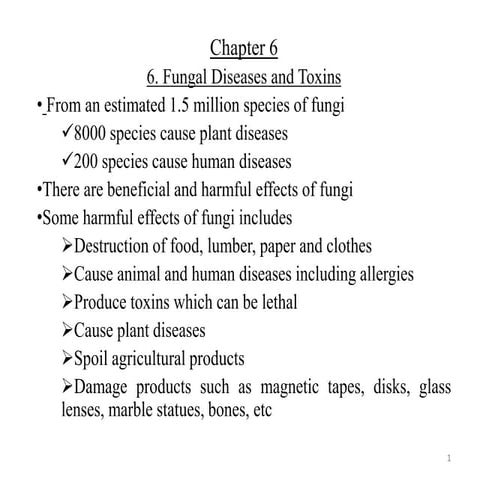 Chapter 6

6. Fungal Diseases and Toxins

• From an estimated 1.5 million species of fungi

✓8000 species cause plant diseases

✓200 species cause human diseases

•There are beneficial and harmful effects of fungi

•Some harmful effects of fungi includes

➢Destruction of food, lumber, paper and clothes

➢Cause animal and human diseases including allergies

➢Produce toxins which can be lethal

➢Cause plant diseases

➢Spoil agricultural products

➢Damage products such as magnetic tapes, disks, glass lenses, marble statues, bones, etc

1